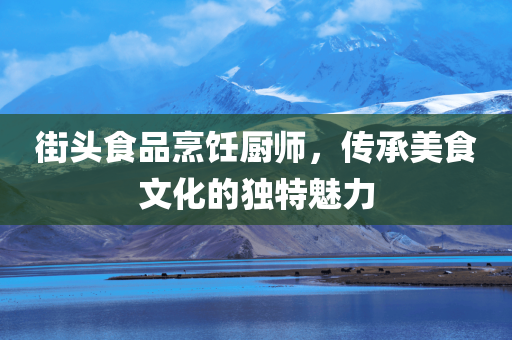 街头食品烹饪厨师，传承美食文化的独特魅力